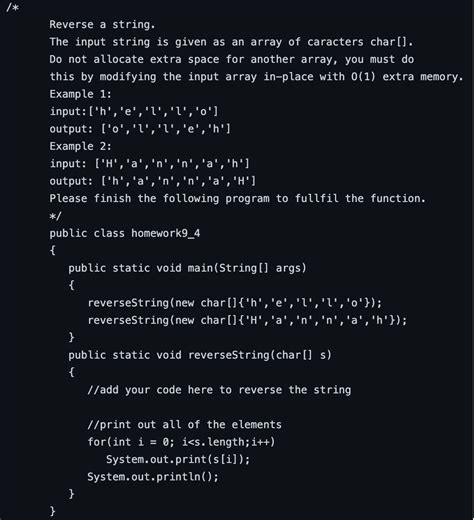 /*
Reverse a string.
The input string is given as an array of caracters char[].
Do not allocate extra space for another array, you must do
this by modifying the input array in-place with O(1) extra memory.
Example 1:
input:['h','e','l','l','o']
output: ['o','l','l','e','h']
Example 2:
input: ['H','a','n','n','a','h']
output: ['h','a','n','n','a','H']
Please finish the following program to fullfil the function.
*/
public class homework9_4
{
public static void main(String[] args)
{
reverseString(new char[]{'h','e','l','l','o'});
reverseString(new char[]{'H','a','n','n','a','h'});
}
public static void reverseString(char[] s)
{
//add your code here to reverse the string

//print out all of the elements
for(int i = 0; i<s.length;i++)
System.out.print(s[i]);
System.out.println();
}
}